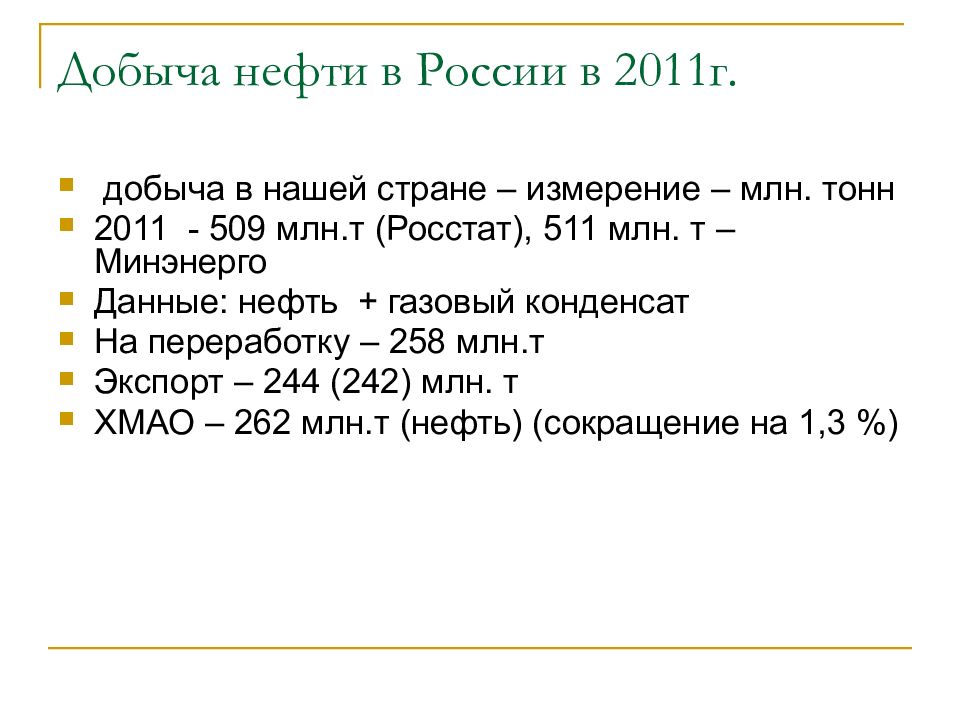 Добыча нефти в России в 2011г.

- добыча в нашей стране – измерение – млн. тонн
- 2011 - 509 млн.т (Росстат), 511 млн. т – Минэнерго
- Данные: нефть + газовый конденсат
- На переработку – 258 млн.т
- Экспорт – 244 (242) млн. т
- ХМАО – 262 млн.т (нефть) (сокращение на 1,3 %)